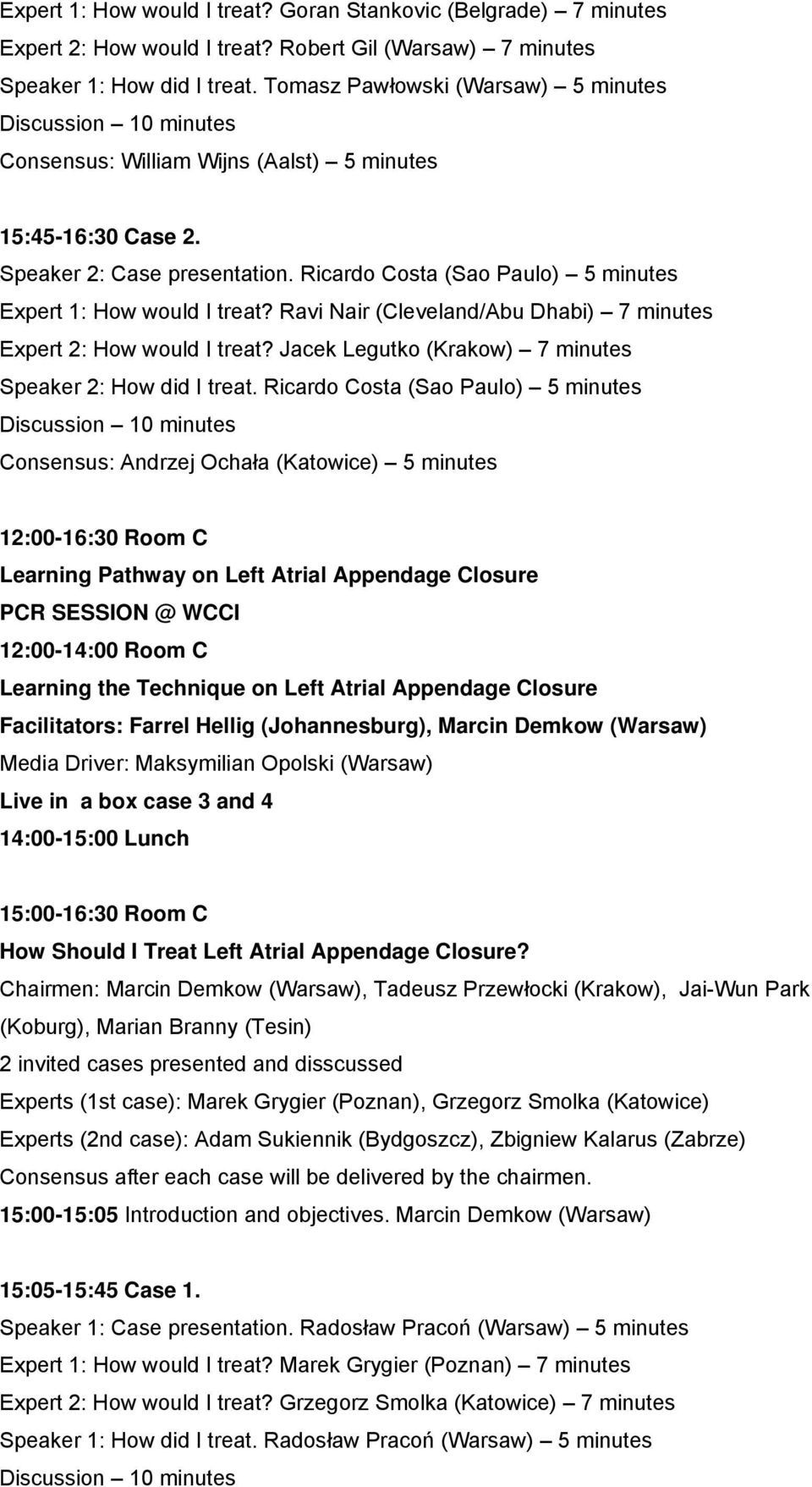 Expert 1: How would I treat? Goran Stankovic (Belgrade) – 7 minutes
Expert 2: How would I treat? Robert Gil (Warsaw) – 7 minutes
Speaker 1: How did I treat. Tomasz Pawłowski (Warsaw) – 5 minutes
Discussion – 10 minutes
Consensus: William Wijns (Aalst) – 5 minutes

15:45-16:30 Case 2.
Speaker 2: Case presentation. Ricardo Costa (Sao Paulo) – 5 minutes
Expert 1: How would I treat? Ravi Nair (Cleveland/Abu Dhabi) – 7 minutes
Expert 2: How would I treat? Jacek Legutko (Krakow) – 7 minutes
Speaker 2: How did I treat. Ricardo Costa (Sao Paulo) – 5 minutes
Discussion – 10 minutes
Consensus: Andrzej Ochała (Katowice) – 5 minutes

12:00-16:30 Room C
Learning Pathway on Left Atrial Appendage Closure
PCR SESSION @ WCCI
12:00-14:00 Room C
Learning the Technique on Left Atrial Appendage Closure
Facilitators: Farrel Hellig (Johannesburg), Marcin Demkow (Warsaw)
Media Driver: Maksymilian Opolski (Warsaw)
Live in a box case 3 and 4
14:00-15:00 Lunch

15:00-16:30 Room C
How Should I Treat Left Atrial Appendage Closure?
Chairmen: Marcin Demkow (Warsaw), Tadeusz Przewłocki (Krakow), Jai-Wun Park (Koburg), Marian Branny (Tesin)
2 invited cases presented and disscussed
Experts (1st case): Marek Grygier (Poznan), Grzegorz Smolka (Katowice)
Experts (2nd case): Adam Sukiennik (Bydgoszcz), Zbigniew Kalarus (Zabrze)
Consensus after each case will be delivered by the chairmen.
15:00-15:05 Introduction and objectives. Marcin Demkow (Warsaw)

15:05-15:45 Case 1.
Speaker 1: Case presentation. Radosław Pracoń (Warsaw) – 5 minutes
Expert 1: How would I treat? Marek Grygier (Poznan) – 7 minutes
Expert 2: How would I treat? Grzegorz Smolka (Katowice) – 7 minutes
Speaker 1: How did I treat. Radosław Pracoń (Warsaw) – 5 minutes
Discussion – 10 minutes